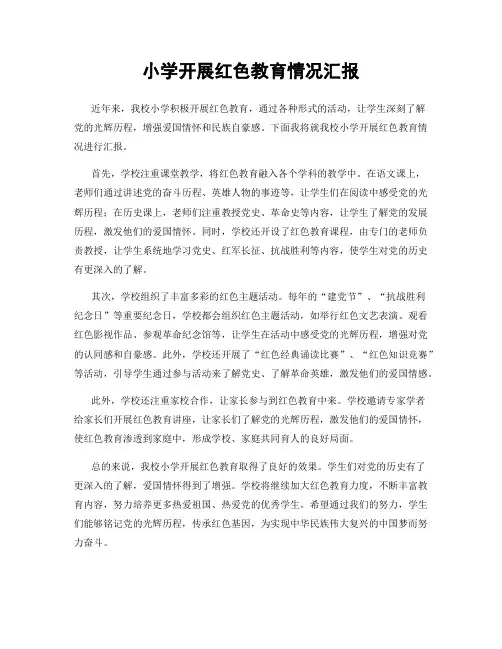 小学开展红色教育情况汇报

近年来，我校小学积极开展红色教育，通过各种形式的活动，让学生深刻了解党的光辉历程，增强爱国情怀和民族自豪感。下面我将就我校小学开展红色教育情况进行汇报。

首先，学校注重课堂教学，将红色教育融入各个学科的教学中。在语文课上，老师们通过讲述党的奋斗历程、英雄人物的事迹等，让学生们在阅读中感受党的光辉历程；在历史课上，老师们注重教授党史、革命史等内容，让学生了解党的发展历程，激发他们的爱国情怀。同时，学校还开设了红色教育课程，由专门的老师负责教授，让学生系统地学习党史、红军长征、抗战胜利等内容，使学生对党的历史有更深入的了解。

其次，学校组织了丰富多彩的红色主题活动。每年的“建党节”、“抗战胜利纪念日”等重要纪念日，学校都会组织红色主题活动，如举行红色文艺表演、观看红色影视作品、参观革命纪念馆等，让学生在活动中感受党的光辉历程，增强对党的认同感和自豪感。此外，学校还开展了“红色经典诵读比赛”、“红色知识竞赛”等活动，引导学生通过参与活动来了解党史、了解革命英雄，激发他们的爱国情感。

此外，学校还注重家校合作，让家长参与到红色教育中来。学校邀请专家学者给家长们开展红色教育讲座，让家长们了解党的光辉历程，激发他们的爱国情怀，使红色教育渗透到家庭中，形成学校、家庭共同育人的良好局面。

总的来说，我校小学开展红色教育取得了良好的效果。学生们对党的历史有了更深入的了解，爱国情怀得到了增强。学校将继续加大红色教育力度，不断丰富教育内容，努力培养更多热爱祖国、热爱党的优秀学生。希望通过我们的努力，学生们能够铭记党的光辉历程，传承红色基因，为实现中华民族伟大复兴的中国梦而努力奋斗。